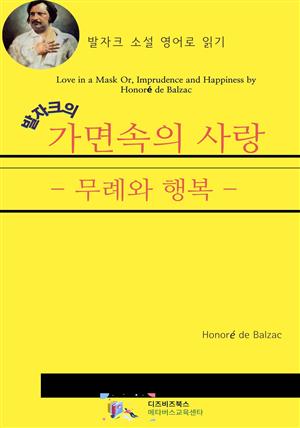 발자크 소설 영어로 읽기

Love in a Mask Or, Imprudence and Happiness by Honoré de Balzac

발자크의

가면속의 사랑

- 무례와 행복 -

Honoré de Balzac

디즈비즈북스
메타버스교육센타